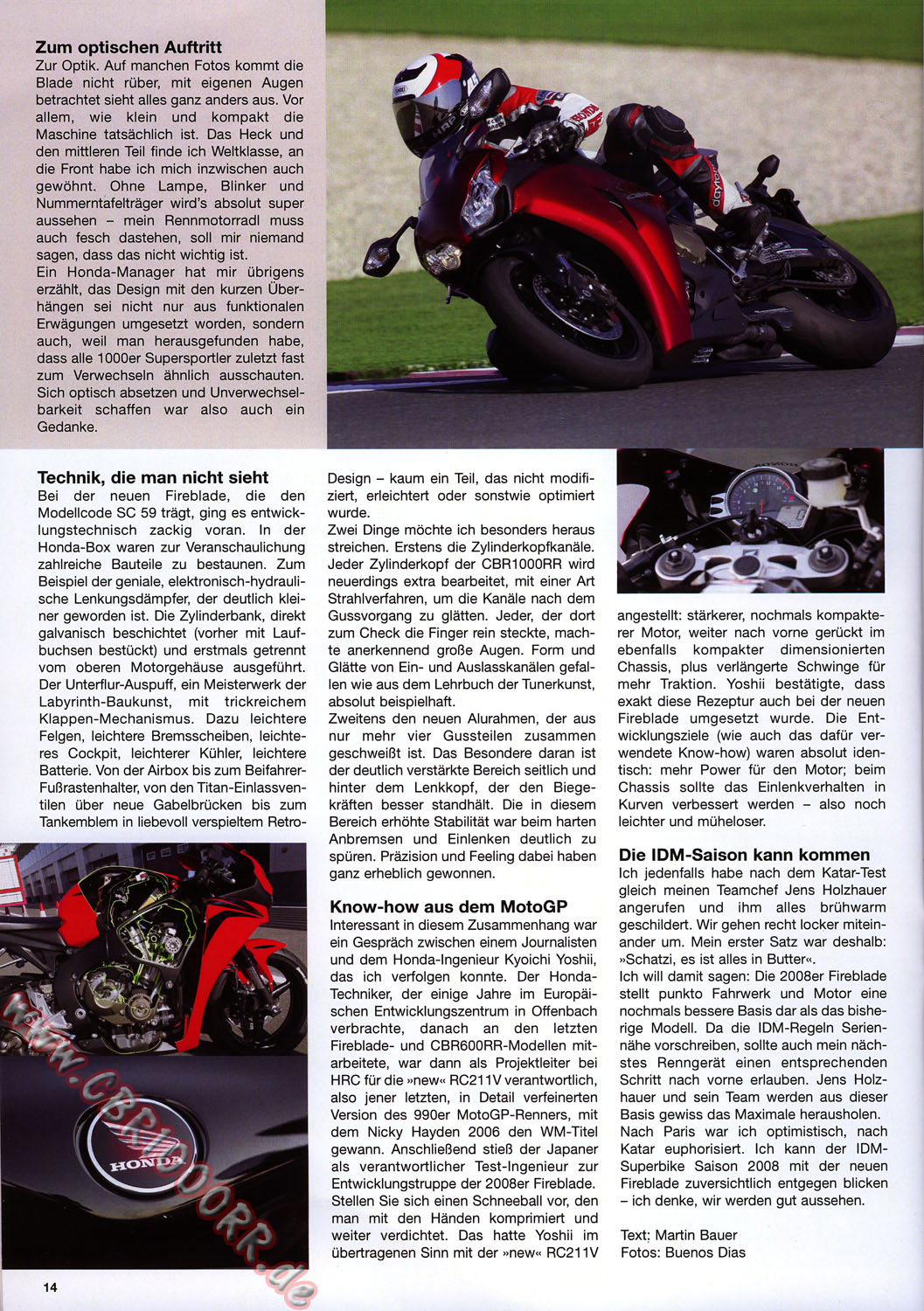 **Zum optischen Auftritt**
Zur Optik. Auf manchen Fotos kommt die Blade nicht rüber, mit eigenen Augen betrachtet sieht alles ganz anders aus. Vor allem, wie klein und kompakt die Maschine tatsächlich ist. Das Heck und den mittleren Teil finde ich Weltklasse, an die Front habe ich mich inzwischen auch gewöhnt. Ohne Lampe, Blinker und Nummerntafelträger wird's absolut super aussehen – mein Rennmotorradl muss auch fesch dastehen, soll mir niemand sagen, dass das nicht wichtig ist.
Ein Honda-Manager hat mir übrigens erzählt, das Design mit den kurzen Überhängen sei nicht nur aus funktionalen Erwägungen umgesetzt worden, sondern auch, weil man herausgefunden habe, dass alle 1000er Supersportler zuletzt fast zum Verwechseln ähnlich ausschauten. Sich optisch absetzen und Unverwechselbarkeit schaffen war also auch ein Gedanke.

**Technik, die man nicht sieht**
Bei der neuen Fireblade, die den Modellcode SC 59 trägt, ging es entwicklungstechnisch zackig voran. In der Honda-Box waren zur Veranschaulichung zahlreiche Bauteile zu bestaunen. Zum Beispiel der geniale, elektronisch-hydraulische Lenkungsdämpfer, der deutlich kleiner geworden ist. Die Zylinderbank, direkt galvanisch beschichtet (vorher mit Laufbuchsen bestückt) und erstmals getrennt vom oberen Motorgehäuse ausgeführt. Der Unterflur-Auspuff, ein Meisterwerk der Labyrinth-Baukunst, mit trickreichem Klappen-Mechanismus. Dazu leichtere Felgen, leichtere Bremsscheiben, leichteres Cockpit, leichterer Kühler, leichtere Batterie. Von der Airbox bis zum Beifahrer-Fußrastenhalter, von den Titan-Einlassventilen über neue Gabelbrücken bis zum Tankemblem in liebevoll verspieltem Retro-Design – kaum ein Teil, das nicht modifiziert, erleichtert oder sonstwie optimiert wurde.
Zwei Dinge möchte ich besonders heraus streichen. Erstens die Zylinderkopfkanäle. Jeder Zylinderkopf der CBR1000RR wird neuerdings extra bearbeitet, mit einer Art Strahlverfahren, um die Kanäle nach dem Gussvorgang zu glätten. Jeder, der dort zum Check die Finger rein steckte, machte anerkennend große Augen. Form und Glätte von Ein- und Auslasskanälen gefallen wie aus dem Lehrbuch der Tunerkunst, absolut beispielhaft.
Zweitens den neuen Alurahmen, der aus nur mehr vier Gussteilen zusammen geschweißt ist. Das Besondere daran ist der deutlich verstärkte Bereich seitlich und hinter dem Lenkkopf, der den Biegekräften besser standhält. Die in diesem Bereich erhöhte Stabilität war beim harten Anbremsen und Einlenken deutlich zu spüren. Präzision und Feeling dabei haben ganz erheblich gewonnen.

**Know-how aus dem MotoGP**
Interessant in diesem Zusammenhang war ein Gespräch zwischen einem Journalisten und dem Honda-Ingenieur Kyoichi Yoshii, das ich verfolgen konnte. Der Honda-Techniker, der einige Jahre im Europäischen Entwicklungszentrum in Offenbach verbrachte, danach an den letzten Fireblade- und CBR600RR-Modellen mitarbeitete, war dann als Projektleiter bei HRC für die »new« RC211V verantwortlich, also jener letzten, in Detail verfeinerten Version des 990er MotoGP-Renners, mit dem Nicky Hayden 2006 den WM-Titel gewann. Anschließend stieß der Japaner als verantwortlicher Test-Ingenieur zur Entwicklungstruppe der 2008er Fireblade. Stellen Sie sich einen Schneeball vor, den man mit den Händen komprimiert und weiter verdichtet. Das hatte Yoshii im übertragenen Sinn mit der »new« RC211V angestellt: stärkerer, nochmals kompakterer Motor, weiter nach vorne gerückt im ebenfalls kompakter dimensionierten Chassis, plus verlängerte Schwinge für mehr Traktion. Yoshii bestätigte, dass exakt diese Rezeptur auch bei der neuen Fireblade umgesetzt wurde. Die Entwicklungsziele (wie auch das dafür verwendete Know-how) waren absolut identisch: mehr Power für den Motor; beim Chassis sollte das Einlenkverhalten in Kurven verbessert werden – also noch leichter und müheloser.

**Die IDM-Saison kann kommen**
Ich jedenfalls habe nach dem Katar-Test gleich meinen Teamchef Jens Holzhauer angerufen und ihm alles brühwarm geschildert. Wir gehen recht locker miteinander um. Mein erster Satz war deshalb: »Schatzi, es ist alles in Butter«.
Ich will damit sagen: Die 2008er Fireblade stellt punkto Fahrwerk und Motor eine nochmals bessere Basis dar als das bisherige Modell. Da die IDM-Regeln Seriennähe vorschreiben, sollte auch mein nächstes Renngerät einen entsprechenden Schritt nach vorne erlauben. Jens Holzhauer und sein Team werden aus dieser Basis gewiss das Maximale herausholen.
Nach Paris war ich optimistisch, nach Katar euphorisiert. Ich kann der IDM-Superbike Saison 2008 mit der neuen Fireblade zuversichtlich entgegen blicken – ich denke, wir werden gut aussehen.

Text: Martin Bauer
Fotos: Buenos Dias

HONDA

www.CBR1000RR.de

14